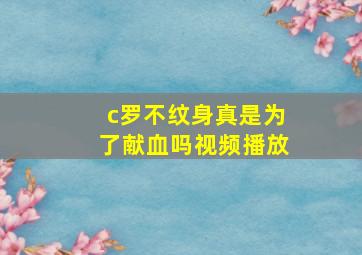 c罗不纹身真是为了献血吗视频播放